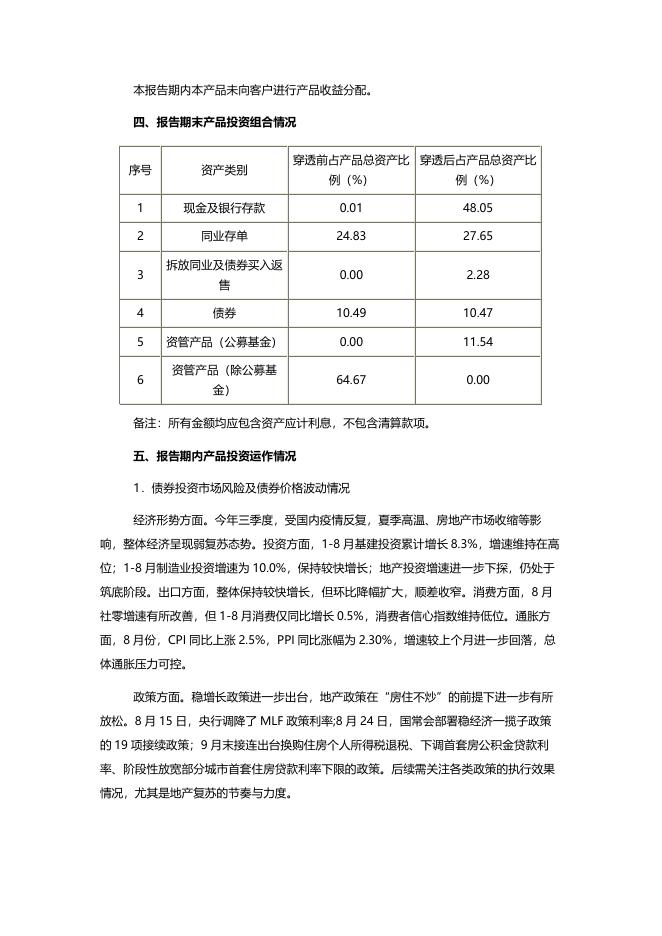 本报告期内本产品未向客户进行产品收益分配。

四、报告期末产品投资组合情况

| 序号 | 资产类别 | 穿透前占产品总资产比例（%） | 穿透后占产品总资产比例（%） |
|---|---|---|---|
| 1 | 现金及银行存款 | 0.01 | 48.05 |
| 2 | 同业存单 | 24.83 | 27.65 |
| 3 | 拆放同业及债券买入返售 | 0.00 | 2.28 |
| 4 | 债券 | 10.49 | 10.47 |
| 5 | 资管产品（公募基金） | 0.00 | 11.54 |
| 6 | 资管产品（除公募基金） | 64.67 | 0.00 |

备注：所有金额均应包含资产应计利息，不包含清算款项。

五、报告期内产品投资运作情况

1．债券投资市场风险及债券价格波动情况

经济形势方面。今年三季度，受国内疫情反复，夏季高温、房地产市场收缩等影响，整体经济呈现弱复苏态势。投资方面，1-8 月基建投资累计增长 8.3%，增速维持在高位；1-8 月制造业投资增速为 10.0%，保持较快增长；地产投资增速进一步下探，仍处于筑底阶段。出口方面，整体保持较快增长，但环比降幅扩大，顺差收窄。消费方面，8 月社零增速有所改善，但 1-8 月消费仅同比增长 0.5%，消费者信心指数维持低位。通胀方面，8 月份，CPI 同比上涨 2.5%，PPI 同比涨幅为 2.30%，增速较上个月进一步回落，总体通胀压力可控。

政策方面。稳增长政策进一步出台，地产政策在“房住不炒”的前提下进一步有所放松。8 月 15 日，央行调降了 MLF 政策利率;8 月 24 日，国常会部署稳经济一揽子政策的 19 项接续政策；9 月末接连出台换购住房个人所得税退税、下调首套房公积金贷款利率、阶段性放宽部分城市首套住房贷款利率下限的政策。后续需关注各类政策的执行效果情况，尤其是地产复苏的节奏与力度。